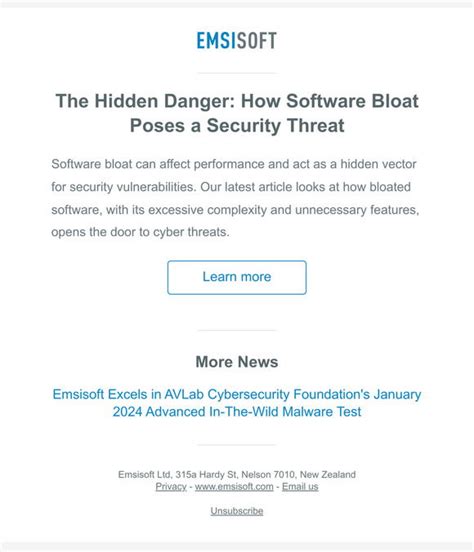 EMSISOFT

The Hidden Danger: How Software Bloat Poses a Security Threat

Software bloat can affect performance and act as a hidden vector for security vulnerabilities. Our latest article looks at how bloated software, with its excessive complexity and unnecessary features, opens the door to cyber threats.

Learn more

More News

Emsisoft Excels in AVLab Cybersecurity Foundation's January 2024 Advanced In-The-Wild Malware Test

Emsisoft Ltd, 315a Hardy St, Nelson 7010, New Zealand
Privacy - www.emsisoft.com - Email us

Unsubscribe